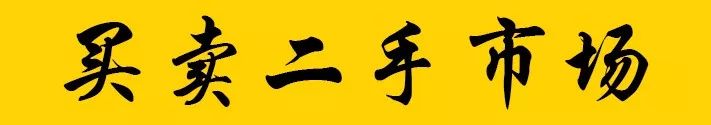 买卖二手市场